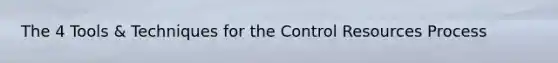 The 4 Tools & Techniques for the Control Resources Process